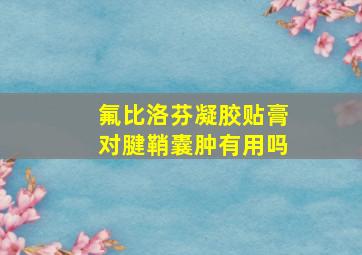 氟比洛芬凝胶贴膏
对腱鞘囊肿有用吗